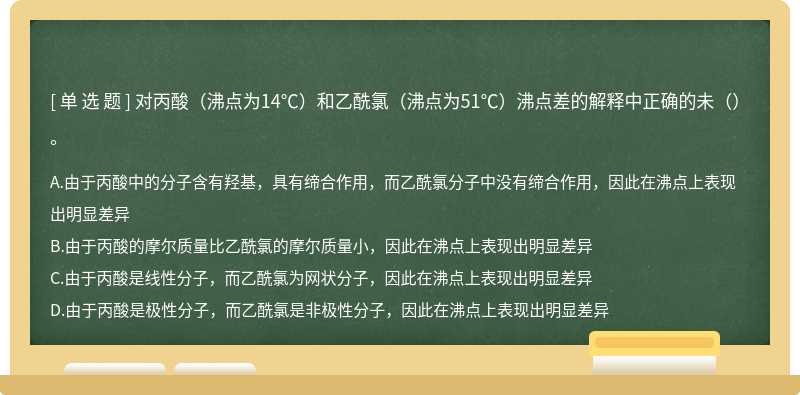 [ 单 选 题 ] 对丙酸（沸点为14°C）和乙酰氯（沸点为51°C）沸点差的解释中正确的未（）。

A.由于丙酸中的分子含有羟基，具有缔合作用，而乙酰氯分子中没有缔合作用，因此在沸点上表现出明显差异
B.由于丙酸的摩尔质量比乙酰氯的摩尔质量小，因此在沸点上表现出明显差异
C.由于丙酸是线性分子，而乙酰氯为网状分子，因此在沸点上表现出明显差异
D.由于丙酸是极性分子，而乙酰氯是非极性分子，因此在沸点上表现出明显差异